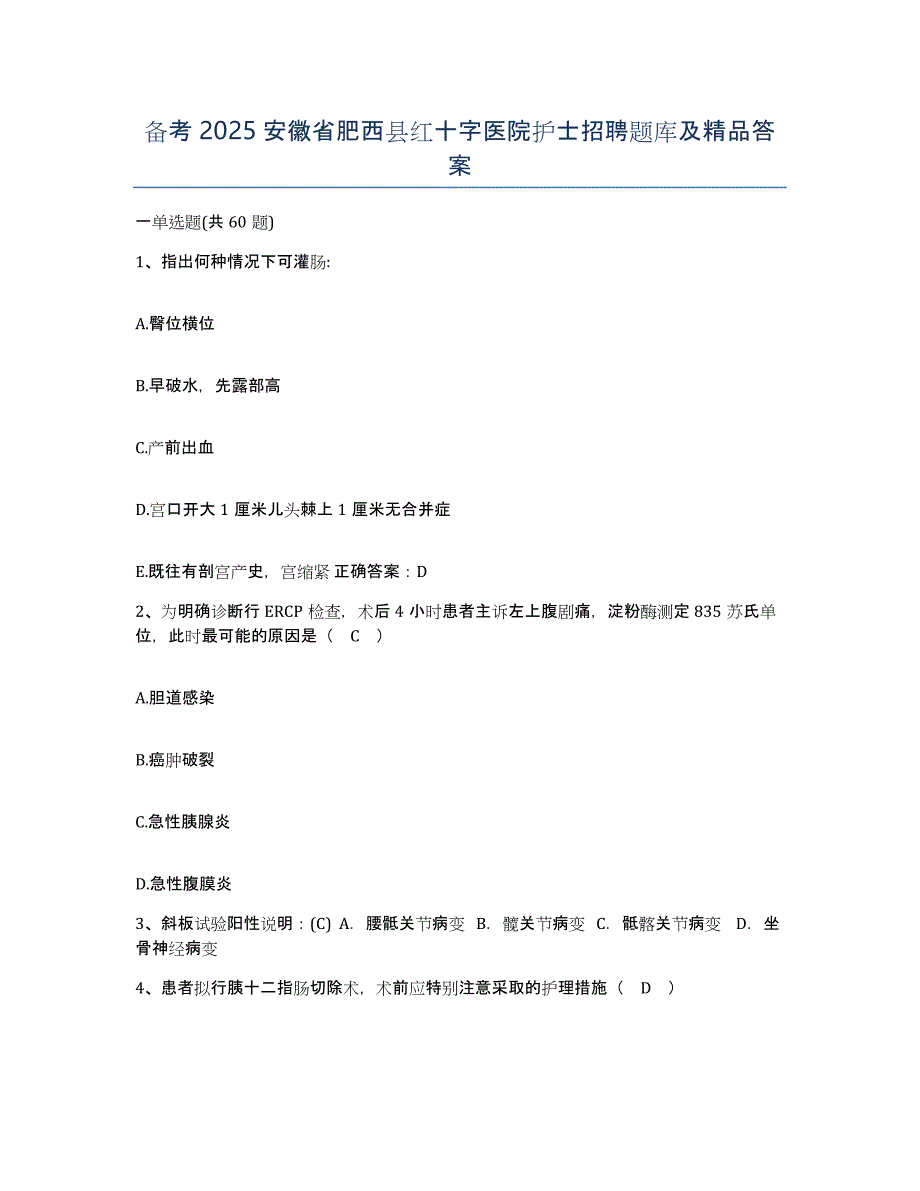 备考 2025 安徽省肥西县红十字医院护士招聘题库及精品答案

一单选题(共 60 题)

1、指出何种情况下可灌肠:

A.臀位横位

B.早破水，先露部高

C.产前出血

D.宫口开大 1 厘米儿头棘上 1 厘米无合并症

E.既往有剖宫产史，宫缩紧 正确答案：D

2、为明确诊断行 ERCP 检查，术后 4 小时患者主诉左上腹剧痛，淀粉酶测定 835 苏氏单位，此时最可能的原因是（ C ）

A.胆道感染

B.癌肿破裂

C.急性胰腺炎

D.急性腹膜炎

3、斜板试验阳性说明：(C) A. 腰骶关节病变 B. 髋关节病变 C. 骶髂关节病变 D. 坐骨神经病变

4、患者拟行胰十二指肠切除术，术前应特别注意采取的护理措施（ D ）